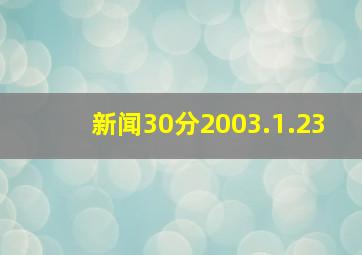 新闻30分2003.1.23